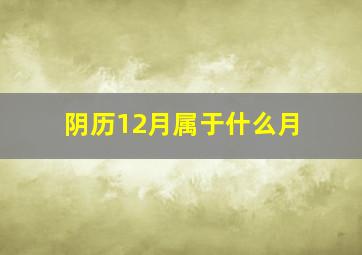 阴历12月属于什么月